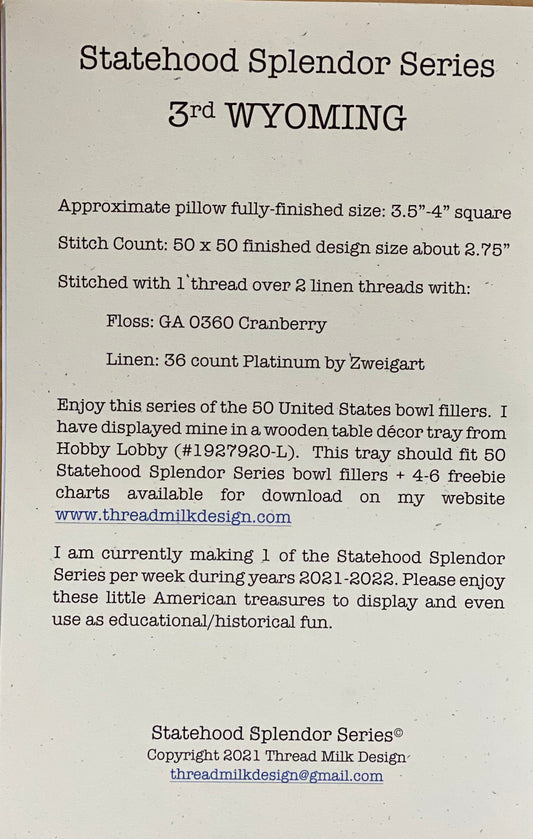 Statehood Splendor Series

3rd WYOMING

Approximate pillow fully-finished size: 3.5"-4" square

Stitch Count: 50 x 50 finished design size about 2.75"

Stitched with 1 thread over 2 linen threads with:

Floss: GA 0360 Cranberry

Linen: 36 count Platinum by Zweigart

Enjoy this series of the 50 United States bowl fillers. I have displayed mine in a wooden table décor tray from Hobby Lobby (#1927920-L). This tray should fit 50 Statehood Splendor Series bowl fillers + 4-6 freebie charts available for download on my website www.threadmilkdesign.com

I am currently making 1 of the Statehood Splendor Series per week during years 2021-2022. Please enjoy these little American treasures to display and even use as educational/historical fun.

Statehood Splendor Series©
Copyright 2021 Thread Milk Design
threadmilkdesign@gmail.com